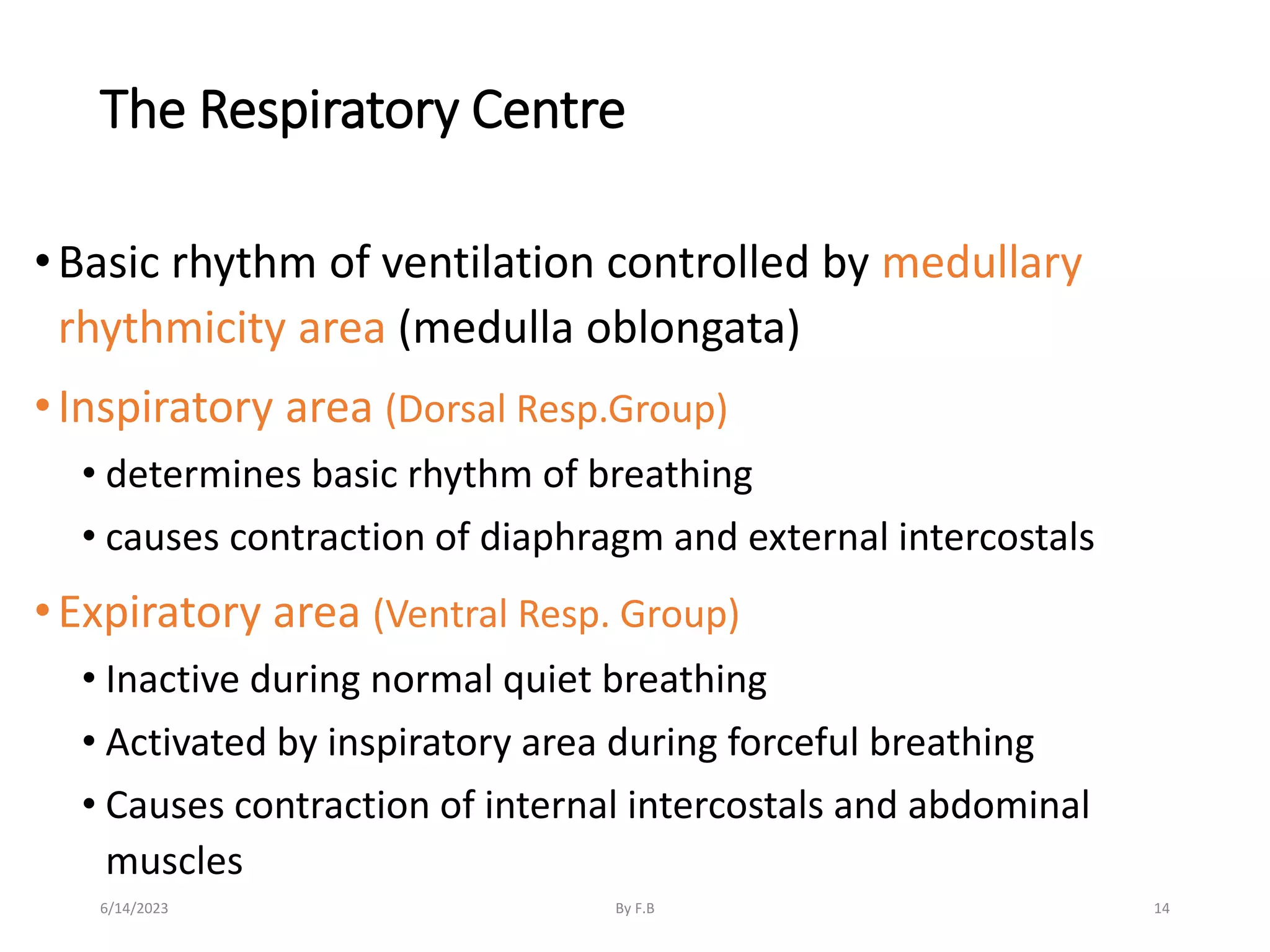 The Respiratory Centre

• Basic rhythm of ventilation controlled by medullary rhythmicity area (medulla oblongata)

• Inspiratory area (Dorsal Resp.Group)
  • determines basic rhythm of breathing
  • causes contraction of diaphragm and external intercostals

• Expiratory area (Ventral Resp. Group)
  • Inactive during normal quiet breathing
  • Activated by inspiratory area during forceful breathing
  • Causes contraction of internal intercostals and abdominal muscles

6/14/2023 By F.B 14